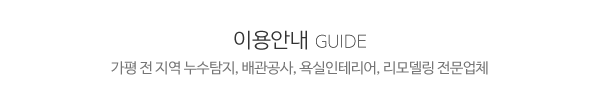 이용안내 GUIDE

가평 전 지역 누수탐지, 배관공사, 욕실인테리어, 리모델링 전문업체